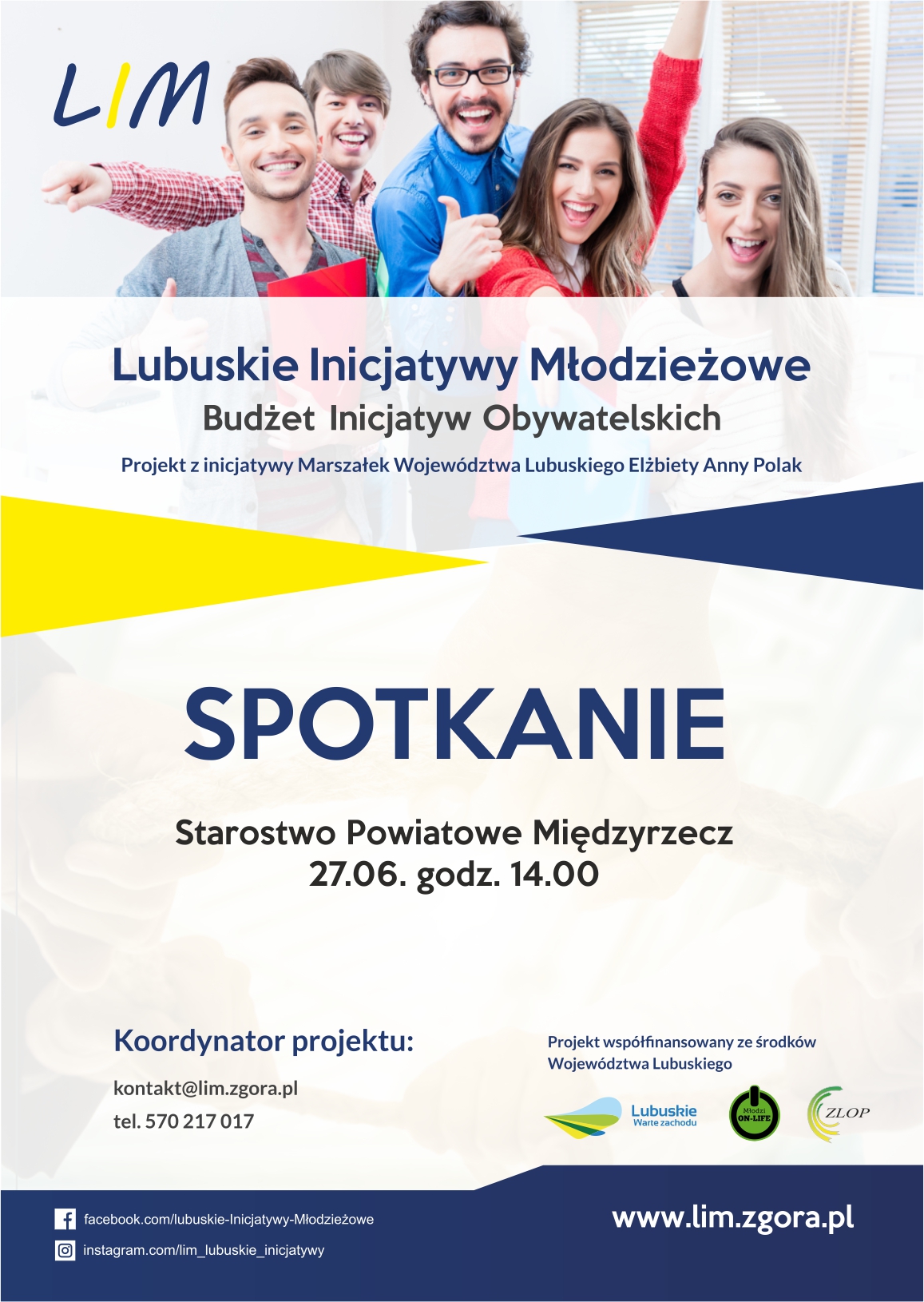 LIM

Lubuskie Inicjatywy Młodzieżowe
Budżet Inicjatyw Obywatelskich
Projekt z inicjatywy Marszałek Województwa Lubuskiego Elżbiety Anny Polak

SPOTKANIE

Starostwo Powiatowe Międzyrzecz
27.06. godz. 14.00

Koordynator projektu:
kontakt@lim.zgora.pl
tel. 570 217 017

Projekt współfinansowany ze środków Województwa Lubuskiego

Lubuskie
Warte zachodu

Młodzi ON-LIFE

ZLOP

facebook.com/lubuskie-Inicjatywy-Młodzieżowe
instagram.com/lim_lubuskie_inicjatywy

www.lim.zgora.pl